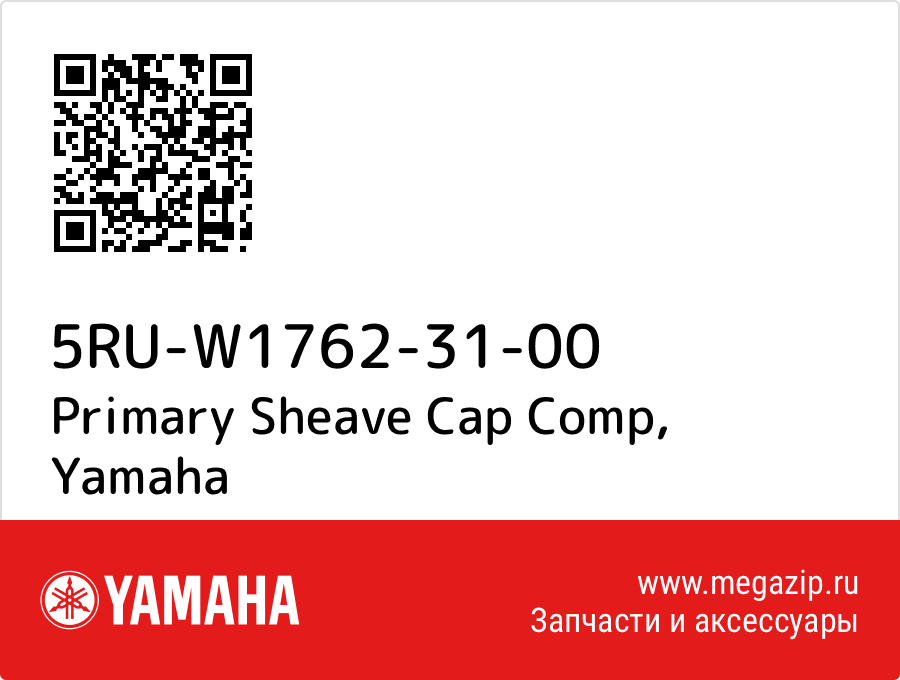 5RU-W1762-31-00
Primary Sheave Cap Comp, Yamaha

YAMAHA

www.megazip.ru
Запчасти и аксессуары